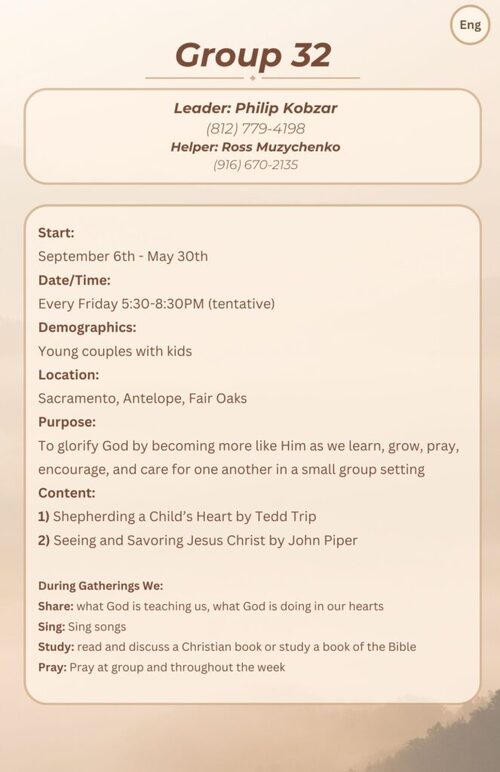 Eng

Group 32

Leader: Philip Kobzar
(812) 779-4198
Helper: Ross Muzychenko
(916) 670-2135

Start:
September 6th - May 30th
Date/Time:
Every Friday 5:30-8:30PM (tentative)
Demographics:
Young couples with kids
Location:
Sacramento, Antelope, Fair Oaks
Purpose:
To glorify God by becoming more like Him as we learn, grow, pray, encourage, and care for one another in a small group setting
Content:
1) Shepherding a Child's Heart by Tedd Trip
2) Seeing and Savoring Jesus Christ by John Piper

During Gatherings We:
Share: what God is teaching us, what God is doing in our hearts
Sing: Sing songs
Study: read and discuss a Christian book or study a book of the Bible
Pray: Pray at group and throughout the week